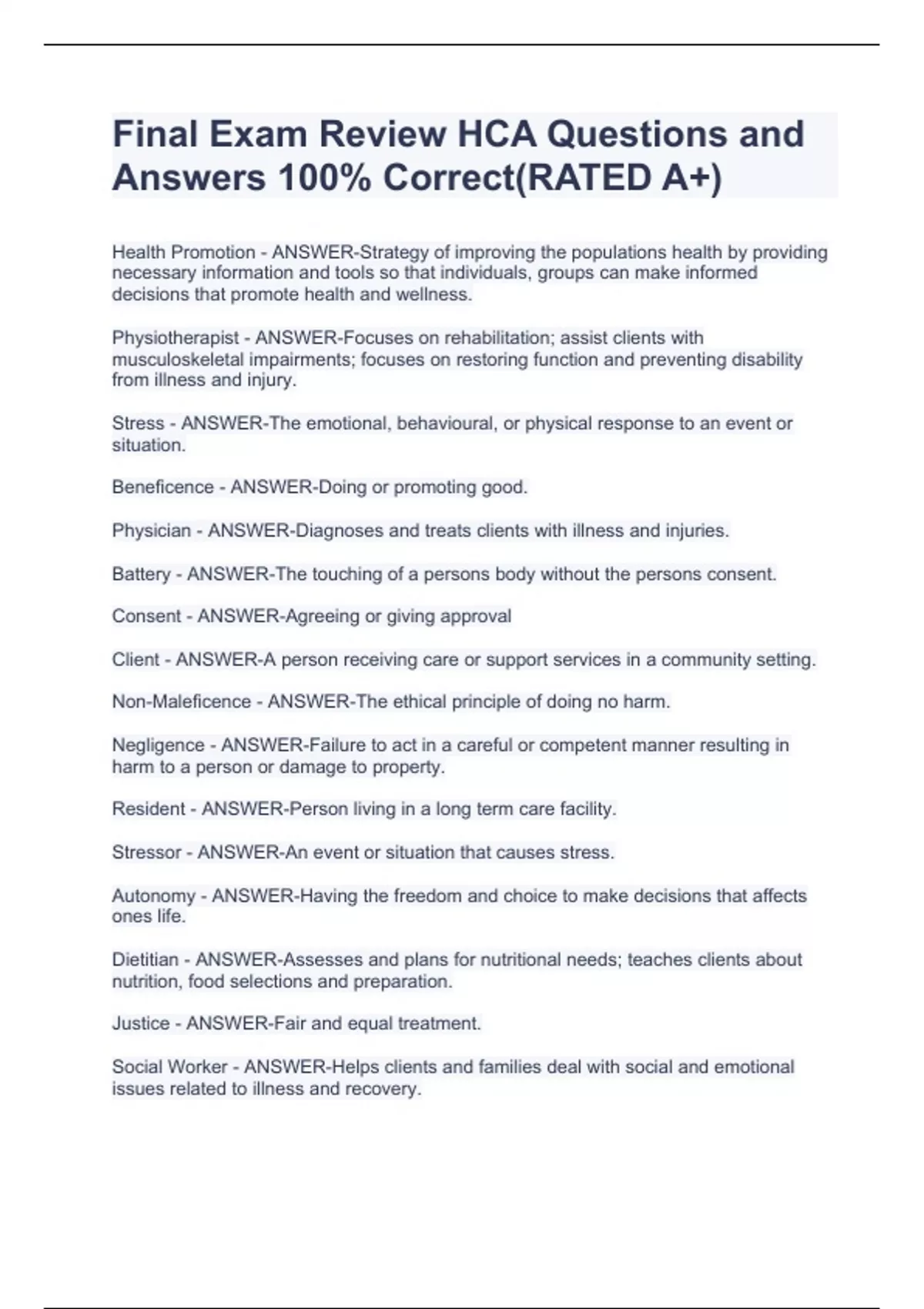 Final Exam Review HCA Questions and Answers 100% Correct(RATED A+)

Health Promotion - ANSWER-Strategy of improving the populations health by providing necessary information and tools so that individuals, groups can make informed decisions that promote health and wellness.

Physiotherapist - ANSWER-Focuses on rehabilitation; assist clients with musculoskeletal impairments; focuses on restoring function and preventing disability from illness and injury.

Stress - ANSWER-The emotional, behavioural, or physical response to an event or situation.

Beneficence - ANSWER-Doing or promoting good.

Physician - ANSWER-Diagnoses and treats clients with illness and injuries.

Battery - ANSWER-The touching of a persons body without the persons consent.

Consent - ANSWER-Agreeing or giving approval

Client - ANSWER-A person receiving care or support services in a community setting.

Non-Maleficence - ANSWER-The ethical principle of doing no harm.

Negligence - ANSWER-Failure to act in a careful or competent manner resulting in harm to a person or damage to property.

Resident - ANSWER-Person living in a long term care facility.

Stressor - ANSWER-An event or situation that causes stress.

Autonomy - ANSWER-Having the freedom and choice to make decisions that affects ones life.

Dietitian - ANSWER-Assesses and plans for nutritional needs; teaches clients about nutrition, food selections and preparation.

Justice - ANSWER-Fair and equal treatment.

Social Worker - ANSWER-Helps clients and families deal with social and emotional issues related to illness and recovery.